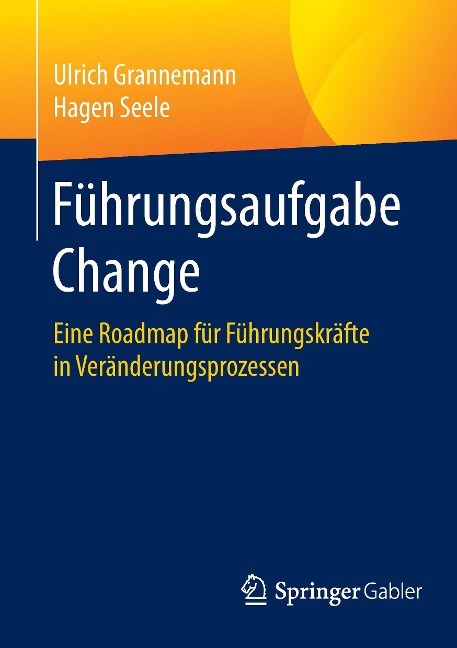 Ulrich Grannemann
Hagen Seele

Führungsaufgabe
Change

Eine Roadmap für Führungskräfte
in Veränderungsprozessen

Springer Gabler